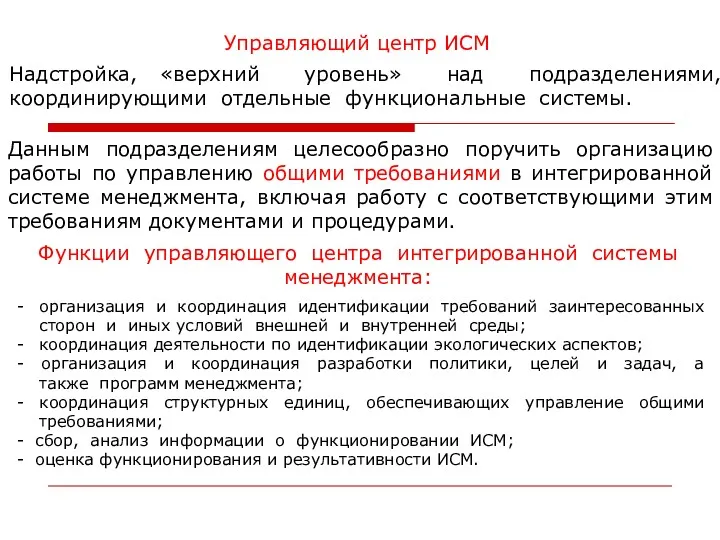 Управляющий центр ИСМ

Надстройка, «верхний уровень» над подразделениями, координирующими отдельные функциональные системы.

Данным подразделениям целесообразно поручить организацию работы по управлению общими требованиями в интегрированной системе менеджмента, включая работу с соответствующими этим требованиям документами и процедурами.

Функции управляющего центра интегрированной системы менеджмента:

- организация и координация идентификации требований заинтересованных сторон и иных условий внешней и внутренней среды;
- координация деятельности по идентификации экологических аспектов;
- организация и координация разработки политики, целей и задач, а также программ менеджмента;
- координация структурных единиц, обеспечивающих управление общими требованиями;
- сбор, анализ информации о функционировании ИСМ;
- оценка функционирования и результативности ИСМ.